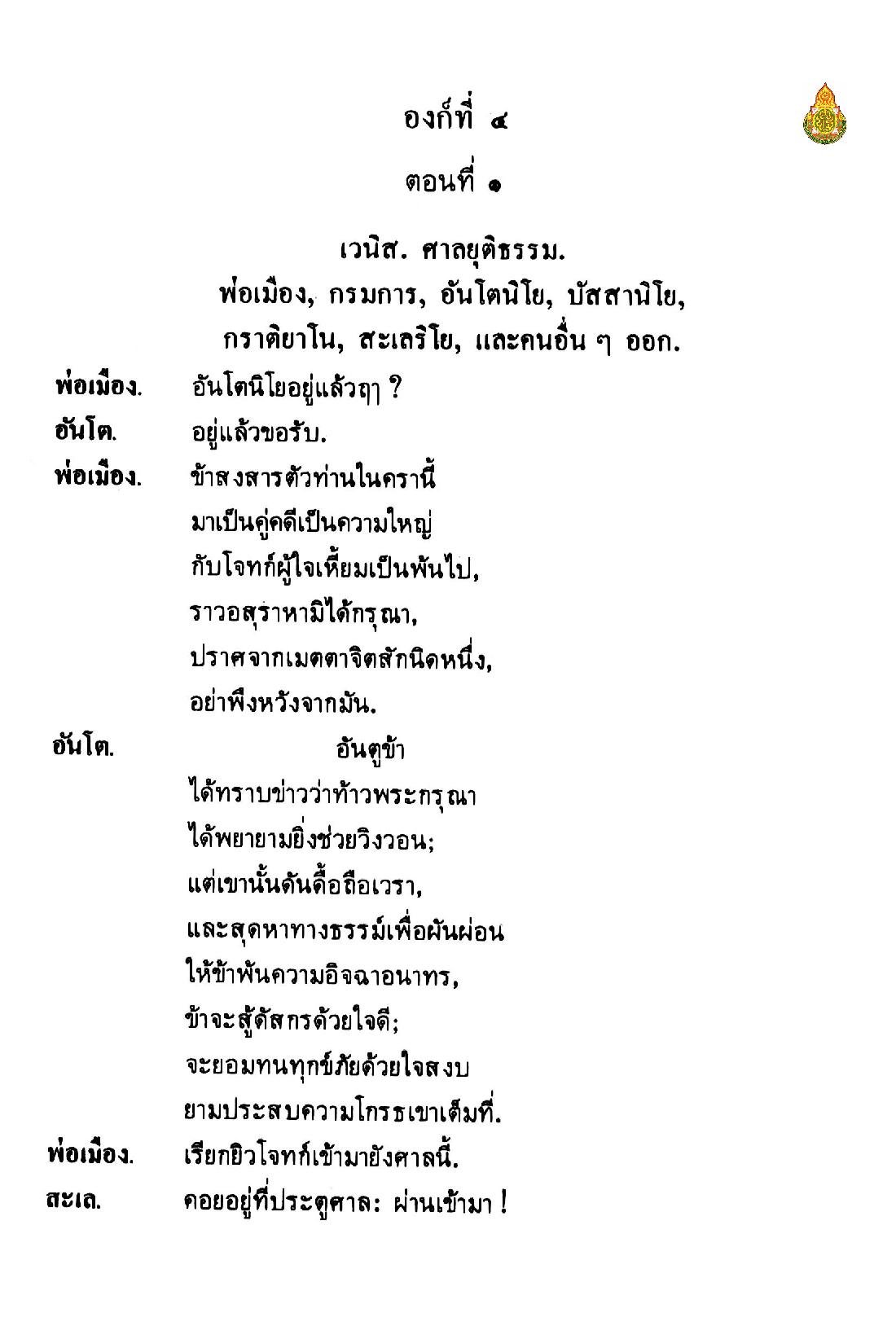 องก์ที่ ๔

ตอนที่ ๑

เวนิส. ศาลยุติธรรม.
พ่อเมือง, กรมการ, อันโตนิโย, บัสสานิโย, กราติยาโน, สะเลริโย, และคนอื่น ๆ ออก.

พ่อเมือง. อันโตนิโยอยู่แล้วฤๅ ?

อันโต. อยู่แล้วขอรับ.

พ่อเมือง. ข้าสงสารตัวท่านในครานี้
มาเป็นคู่คดีเป็นความใหญ่
กับโจทก์ผู้ใจเหี้ยมเป็นพ้นไป,
ราวอสุราหามิได้กรุณา,
ปราศจากเมตตาจิตสักนิดหนึ่ง,
อย่าพึงหวังจากมัน.

อันโต. อันตูข้า
ได้ทราบข่าวว่าท้าวพระกรุณา
ได้พยายามยิ่งช่วยวิงวอน;
แต่เขานั้นดันดื้อถือเวรา,
และสุดหาทางธรรม์เพื่อผันผ่อน
ให้ข้าพ้นความอิจฉาอนาทร,
ข้าจะสู้ดัสกรด้วยใจดี;
จะยอมทนทุกข์ภัยด้วยใจสงบ
ยามประสบความโกรธเขาเต็มที่.

พ่อเมือง. เรียกยิวโจทก์เข้ามายังศาลนี้.

สะเล. คอยอยู่ที่ประตูศาล: ผ่านเข้ามา !